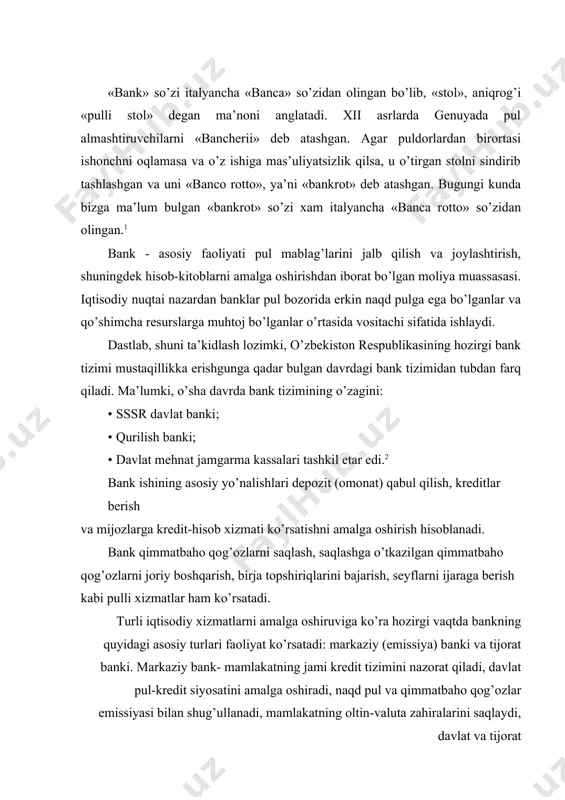 «Bank» so'zi italyancha «Banca» so'zidan olingan bo'lib, «stol», aniqrog'i «pulli stol» degan ma'noni anglatadi. XII asrlarda Genuyada pul almashtiruvchilarni «Bancherii» deb atashgan. Agar puldorlardan birortasi ishonchni oqlamasa va o'z ishiga mas'uliyatsizlik qilsa, u o'tirgan stolni sindirib tashlashgan va uni «Banco rotto», ya'ni «bankrot» deb atashgan. Bugungi kunda bizga ma'lum bulgan «bankrot» so'zi xam italyancha «Banca rotto» so'zidan olingan.$^1$

Bank - asosiy faoliyati pul mablag'larini jalb qilish va joylashtirish, shuningdek hisob-kitoblarni amalga oshirishdan iborat bo'lgan moliya muassasasi. Iqtisodiy nuqtai nazardan banklar pul bozorida erkin naqd pulga ega bo'lganlar va qo'shimcha resurslarga muhtoj bo'lganlar o'rtasida vositachi sifatida ishlaydi.

Dastlab, shuni ta'kidlash lozimki, O'zbekiston Respublikasining hozirgi bank tizimi mustaqillikka erishgunga qadar bulgan davrdagi bank tizimidan tubdan farq qiladi. Ma'lumki, o'sha davrda bank tizimining o'zagini:

• SSSR davlat banki;

• Qurilish banki;

• Davlat mehnat jamgarma kassalari tashkil etar edi.$^2$

Bank ishining asosiy yo'nalishlari depozit (omonat) qabul qilish, kreditlar berish
va mijozlarga kredit-hisob xizmati ko'rsatishni amalga oshirish hisoblanadi.

Bank qimmatbaho qog'ozlarni saqlash, saqlashga o'tkazilgan qimmatbaho qog'ozlarni joriy boshqarish, birja topshiriqlarini bajarish, seyflarni ijaraga berish kabi pulli xizmatlar ham ko'rsatadi.

Turli iqtisodiy xizmatlarni amalga oshiruviga ko'ra hozirgi vaqtda bankning quyidagi asosiy turlari faoliyat ko'rsatadi: markaziy (emissiya) banki va tijorat banki. Markaziy bank- mamlakatning jami kredit tizimini nazorat qiladi, davlat pul-kredit siyosatini amalga oshiradi, naqd pul va qimmatbaho qog'ozlar emissiyasi bilan shug'ullanadi, mamlakatning oltin-valuta zahiralarini saqlaydi, davlat va tijorat

FaylHub.uz